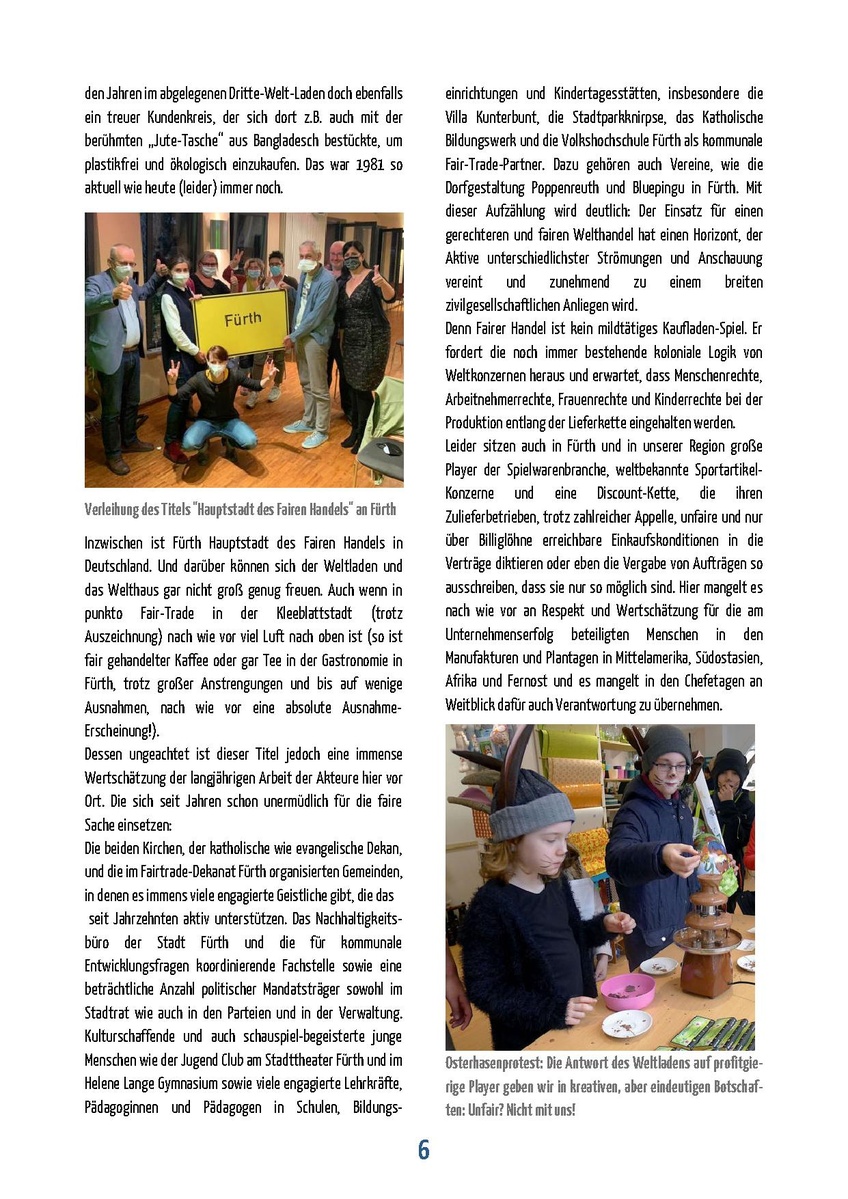 den Jahren im abgelegenen Dritte-Welt-Laden doch ebenfalls ein treuer Kundenkreis, der sich dort z.B. auch mit der berühmten „Jute-Tasche" aus Bangladesch bestückte, um plastikfrei und ökologisch einzukaufen. Das war 1981 so aktuell wie heute (leider) immer noch.

Fürth

Verleihung des Titels "Hauptstadt des Fairen Handels" an Fürth

Inzwischen ist Fürth Hauptstadt des Fairen Handels in Deutschland. Und darüber können sich der Weltladen und das Welthaus gar nicht groß genug freuen. Auch wenn in punkto Fair-Trade in der Kleeblattstadt (trotz Auszeichnung) nach wie vor viel Luft nach oben ist (so ist fair gehandelter Kaffee oder gar Tee in der Gastronomie in Fürth, trotz großer Anstrengungen und bis auf wenige Ausnahmen, nach wie vor eine absolute Ausnahme-Erscheinung!).
Dessen ungeachtet ist dieser Titel jedoch eine immense Wertschätzung der langjährigen Arbeit der Akteure hier vor Ort. Die sich seit Jahren schon unermüdlich für die faire Sache einsetzen:
Die beiden Kirchen, der katholische wie evangelische Dekan, und die im Fairtrade-Dekanat Fürth organisierten Gemeinden, in denen es immens viele engagierte Geistliche gibt, die das seit Jahrzehnten aktiv unterstützen. Das Nachhaltigkeitsbüro der Stadt Fürth und die für kommunale Entwicklungsfragen koordinierende Fachstelle sowie eine beträchtliche Anzahl politischer Mandatsträger sowohl im Stadtrat wie auch in den Parteien und in der Verwaltung. Kulturschaffende und auch schauspiel-begeisterte junge Menschen wie der Jugend Club am Stadttheater Fürth und im Helene Lange Gymnasium sowie viele engagierte Lehrkräfte, Pädagoginnen und Pädagogen in Schulen, Bildungseinrichtungen und Kindertagesstätten, insbesondere die Villa Kunterbunt, die Stadtparkknirpse, das Katholische Bildungswerk und die Volkshochschule Fürth als kommunale Fair-Trade-Partner. Dazu gehören auch Vereine, wie die Dorfgestaltung Poppenreuth und Bluepingu in Fürth. Mit dieser Aufzählung wird deutlich: Der Einsatz für einen gerechteren und fairen Welthandel hat einen Horizont, der Aktive unterschiedlichster Strömungen und Anschauung vereint und zunehmend zu einem breiten zivilgesellschaftlichen Anliegen wird.
Denn Fairer Handel ist kein mildtätiges Kaufladen-Spiel. Er fordert die noch immer bestehende koloniale Logik von Weltkonzernen heraus und erwartet, dass Menschenrechte, Arbeitnehmerrechte, Frauenrechte und Kinderrechte bei der Produktion entlang der Lieferkette eingehalten werden.
Leider sitzen auch in Fürth und in unserer Region große Player der Spielwarenbranche, weltbekannte Sportartikel-Konzerne und eine Discount-Kette, die ihren Zulieferbetrieben, trotz zahlreicher Appelle, unfaire und nur über Billiglöhne erreichbare Einkaufskonditionen in die Verträge diktieren oder eben die Vergabe von Aufträgen so ausschreiben, dass sie nur so möglich sind. Hier mangelt es nach wie vor an Respekt und Wertschätzung für die am Unternehmenserfolg beteiligten Menschen in den Manufakturen und Plantagen in Mittelamerika, Südostasien, Afrika und Fernost und es mangelt in den Chefetagen an Weitblick dafür auch Verantwortung zu übernehmen.

Osterhasenprotest: Die Antwort des Weltladens auf profitgierige Player geben wir in kreativen, aber eindeutigen Botschaften: Unfair? Nicht mit uns!

6